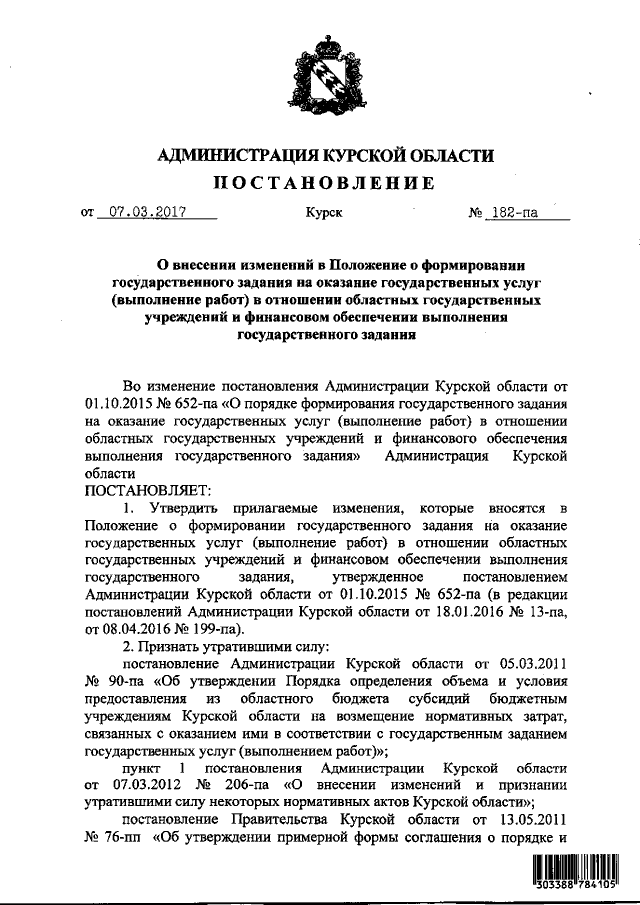 АДМИНИСТРАЦИЯ КУРСКОЙ ОБЛАСТИ
ПОСТАНОВЛЕНИЕ

от 07.03.2017 Курск № 182-па

О внесении изменений в Положение о формировании государственного задания на оказание государственных услуг (выполнение работ) в отношении областных государственных учреждений и финансовом обеспечении выполнения государственного задания

Во изменение постановления Администрации Курской области от 01.10.2015 № 652-па «О порядке формирования государственного задания на оказание государственных услуг (выполнение работ) в отношении областных государственных учреждений и финансового обеспечения выполнения государственного задания» Администрация Курской области
ПОСТАНОВЛЯЕТ:

1. Утвердить прилагаемые изменения, которые вносятся в Положение о формировании государственного задания на оказание государственных услуг (выполнение работ) в отношении областных государственных учреждений и финансовом обеспечении выполнения государственного задания, утвержденное постановлением Администрации Курской области от 01.10.2015 № 652-па (в редакции постановлений Администрации Курской области от 18.01.2016 № 13-па, от 08.04.2016 № 199-па).

2. Признать утратившими силу:

постановление Администрации Курской области от 05.03.2011 № 90-па «Об утверждении Порядка определения объема и условия предоставления из областного бюджета субсидий бюджетным учреждениям Курской области на возмещение нормативных затрат, связанных с оказанием ими в соответствии с государственным заданием государственных услуг (выполнением работ)»;

пункт 1 постановления Администрации Курской области от 07.03.2012 № 206-па «О внесении изменений и признании утратившими силу некоторых нормативных актов Курской области»;

постановление Правительства Курской области от 13.05.2011 № 76-пп «Об утверждении примерной формы соглашения о порядке и

303388 784105